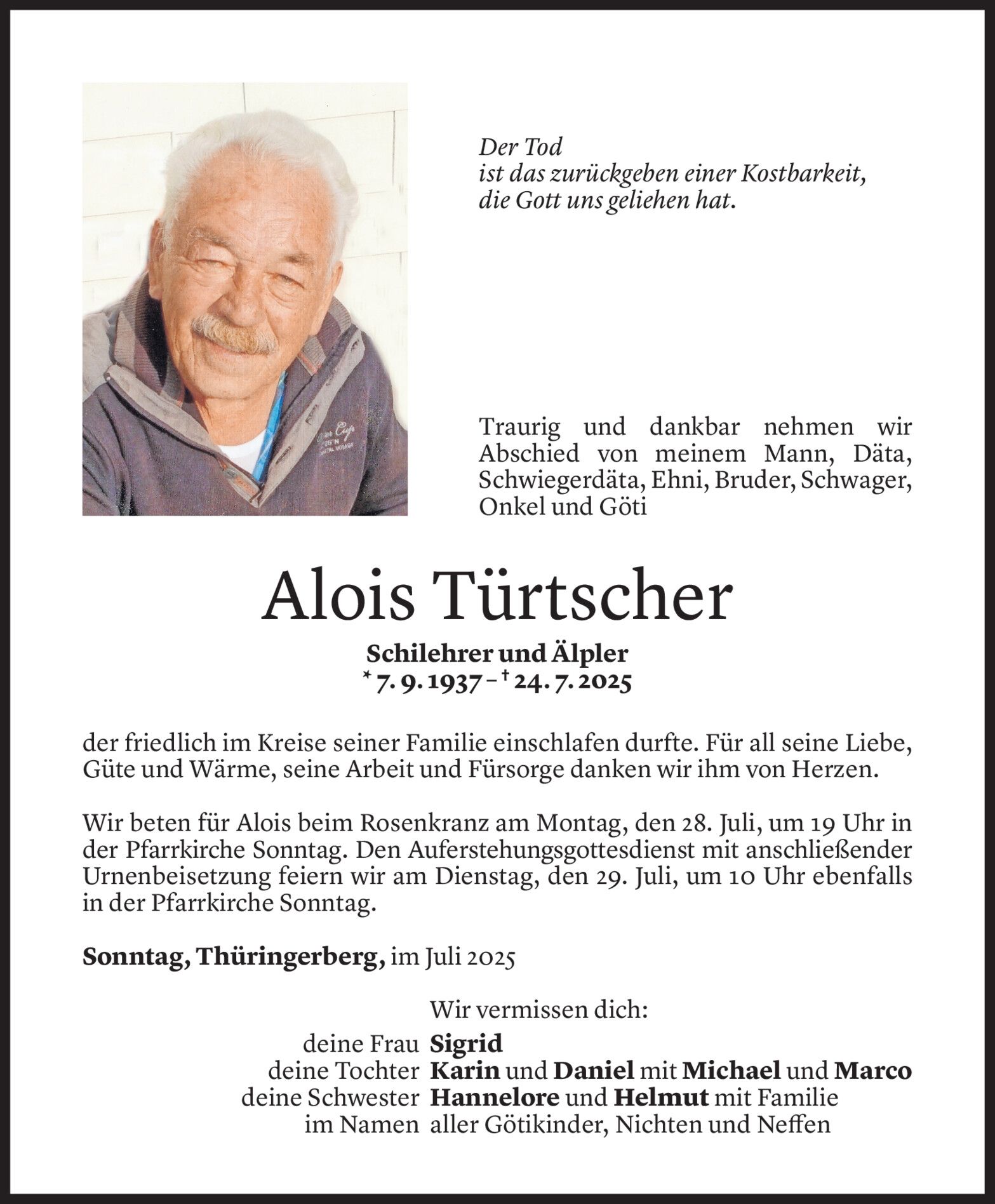 Der Tod
ist das zurückgeben einer Kostbarkeit,
die Gott uns geliehen hat.

Traurig und dankbar nehmen wir Abschied von meinem Mann, Däta, Schwiegerdäta, Ehni, Bruder, Schwager, Onkel und Göti

Alois Türtscher

Schilehrer und Älpler
* 7. 9. 1937 – † 24. 7. 2025

der friedlich im Kreise seiner Familie einschlafen durfte. Für all seine Liebe, Güte und Wärme, seine Arbeit und Fürsorge danken wir ihm von Herzen.

Wir beten für Alois beim Rosenkranz am Montag, den 28. Juli, um 19 Uhr in der Pfarrkirche Sonntag. Den Auferstehungsgottesdienst mit anschließender Urnenbeisetzung feiern wir am Dienstag, den 29. Juli, um 10 Uhr ebenfalls in der Pfarrkirche Sonntag.

Sonntag, Thüringerberg, im Juli 2025

Wir vermissen dich:
deine Frau Sigrid
deine Tochter Karin und Daniel mit Michael und Marco
deine Schwester Hannelore und Helmut mit Familie
im Namen aller Götikinder, Nichten und Neffen